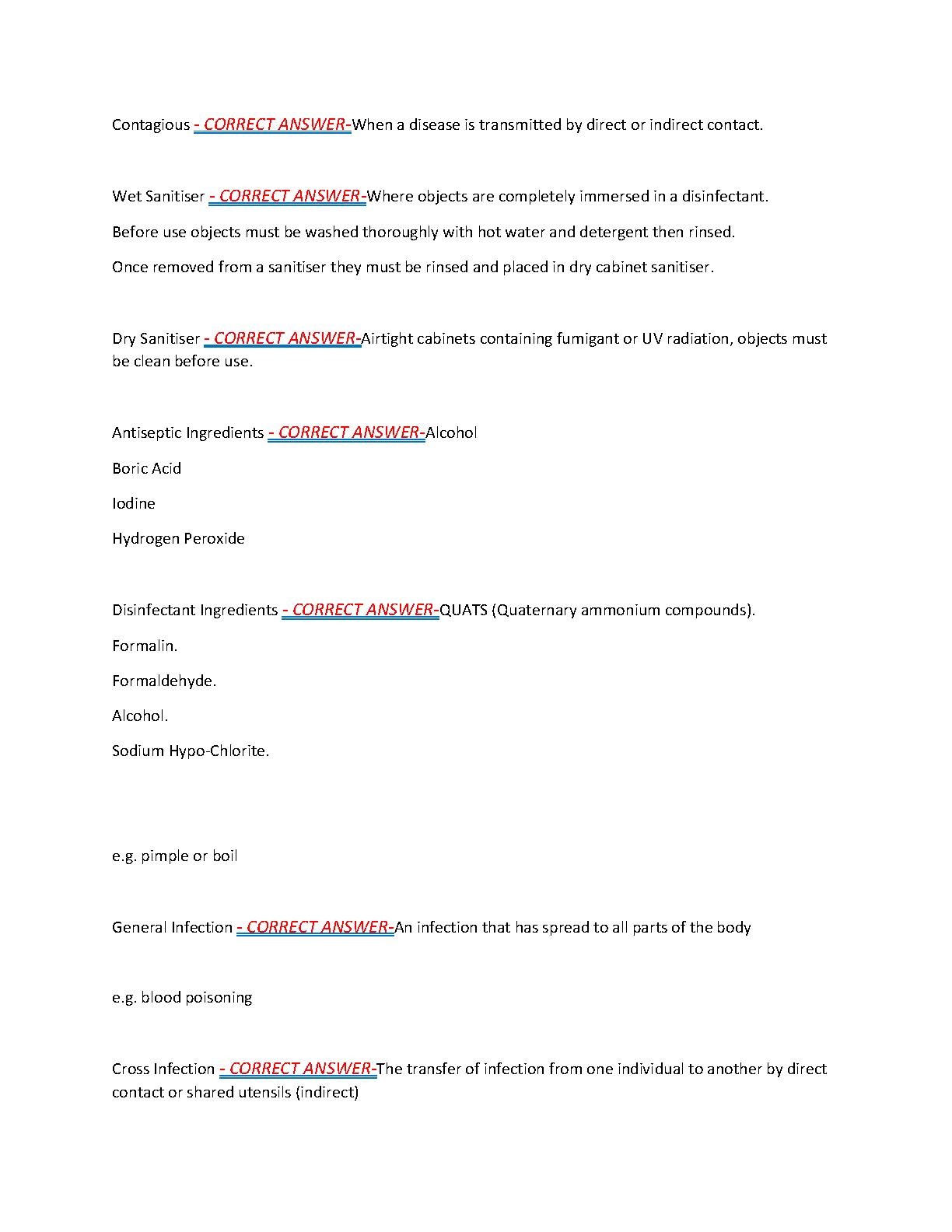 Contagious - CORRECT ANSWER-When a disease is transmitted by direct or indirect contact.

Wet Sanitiser - CORRECT ANSWER-Where objects are completely immersed in a disinfectant.

Before use objects must be washed thoroughly with hot water and detergent then rinsed.

Once removed from a sanitiser they must be rinsed and placed in dry cabinet sanitiser.

Dry Sanitiser - CORRECT ANSWER-Airtight cabinets containing fumigant or UV radiation, objects must be clean before use.

Antiseptic Ingredients - CORRECT ANSWER-Alcohol

Boric Acid

Iodine

Hydrogen Peroxide

Disinfectant Ingredients - CORRECT ANSWER-QUATS (Quaternary ammonium compounds).

Formalin.

Formaldehyde.

Alcohol.

Sodium Hypo-Chlorite.

e.g. pimple or boil

General Infection - CORRECT ANSWER-An infection that has spread to all parts of the body

e.g. blood poisoning

Cross Infection - CORRECT ANSWER-The transfer of infection from one individual to another by direct contact or shared utensils (indirect)